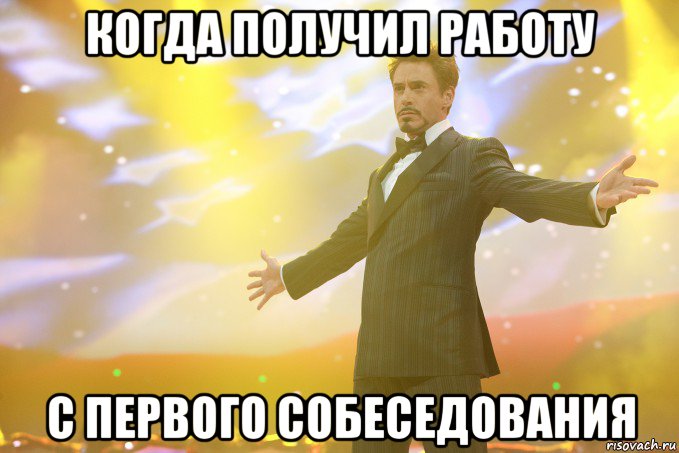 КОГДА ПОЛУЧИЛ РАБОТУ

С ПЕРВОГО СОБЕСЕДОВАНИЯ

risovach.ru